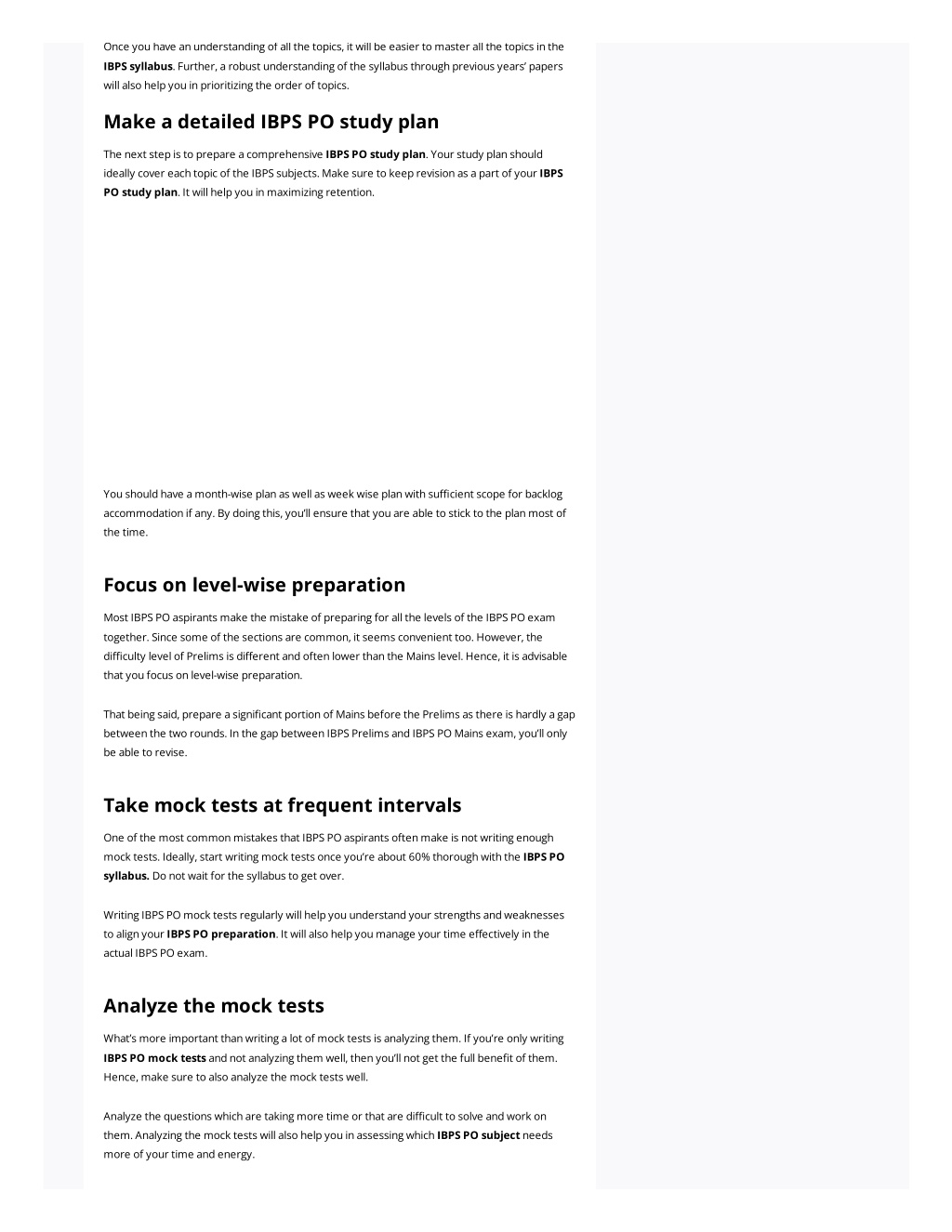 Once you have an understanding of all the topics, it will be easier to master all the topics in the IBPS syllabus. Further, a robust understanding of the syllabus through previous years' papers will also help you in prioritizing the order of topics.

Make a detailed IBPS PO study plan

The next step is to prepare a comprehensive IBPS PO study plan. Your study plan should ideally cover each topic of the IBPS subjects. Make sure to keep revision as a part of your IBPS PO study plan. It will help you in maximizing retention.

You should have a month-wise plan as well as week wise plan with sufficient scope for backlog accommodation if any. By doing this, you'll ensure that you are able to stick to the plan most of the time.

Focus on level-wise preparation

Most IBPS PO aspirants make the mistake of preparing for all the levels of the IBPS PO exam together. Since some of the sections are common, it seems convenient too. However, the difficulty level of Prelims is different and often lower than the Mains level. Hence, it is advisable that you focus on level-wise preparation.

That being said, prepare a significant portion of Mains before the Prelims as there is hardly a gap between the two rounds. In the gap between IBPS Prelims and IBPS PO Mains exam, you'll only be able to revise.

Take mock tests at frequent intervals

One of the most common mistakes that IBPS PO aspirants often make is not writing enough mock tests. Ideally, start writing mock tests once you're about 60% thorough with the IBPS PO syllabus. Do not wait for the syllabus to get over.

Writing IBPS PO mock tests regularly will help you understand your strengths and weaknesses to align your IBPS PO preparation. It will also help you manage your time effectively in the actual IBPS PO exam.

Analyze the mock tests

What's more important than writing a lot of mock tests is analyzing them. If you're only writing IBPS PO mock tests and not analyzing them well, then you'll not get the full benefit of them. Hence, make sure to also analyze the mock tests well.

Analyze the questions which are taking more time or that are difficult to solve and work on them. Analyzing the mock tests will also help you in assessing which IBPS PO subject needs more of your time and energy.